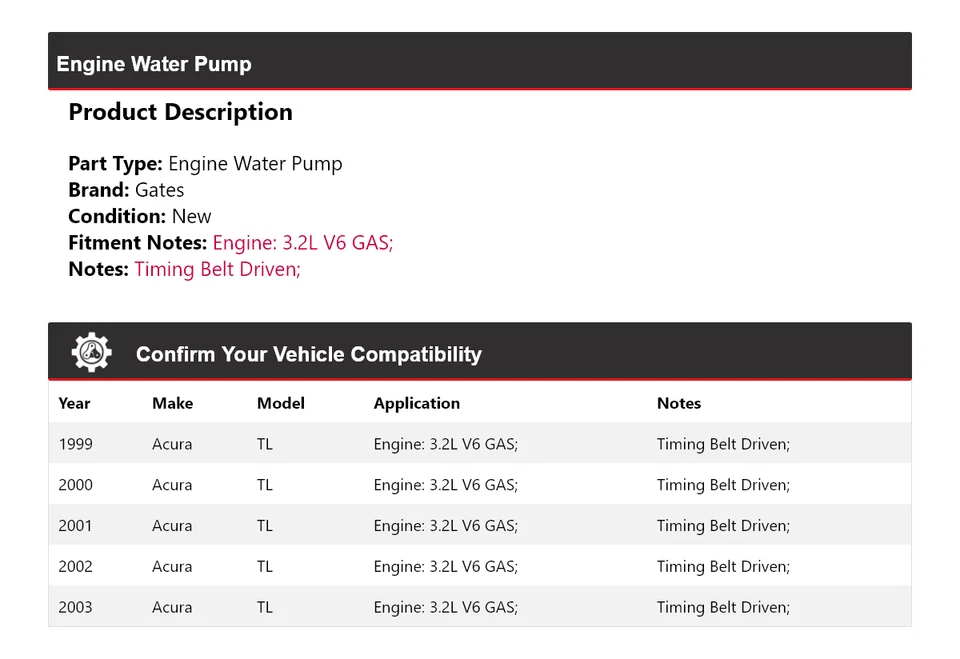 Engine Water Pump

Product Description

Part Type: Engine Water Pump
Brand: Gates
Condition: New
Fitment Notes: Engine: 3.2L V6 GAS;
Notes: Timing Belt Driven;

Confirm Your Vehicle Compatibility

| Year | Make | Model | Application | Notes |
|---|---|---|---|---|
| 1999 | Acura | TL | Engine: 3.2L V6 GAS; | Timing Belt Driven; |
| 2000 | Acura | TL | Engine: 3.2L V6 GAS; | Timing Belt Driven; |
| 2001 | Acura | TL | Engine: 3.2L V6 GAS; | Timing Belt Driven; |
| 2002 | Acura | TL | Engine: 3.2L V6 GAS; | Timing Belt Driven; |
| 2003 | Acura | TL | Engine: 3.2L V6 GAS; | Timing Belt Driven; |